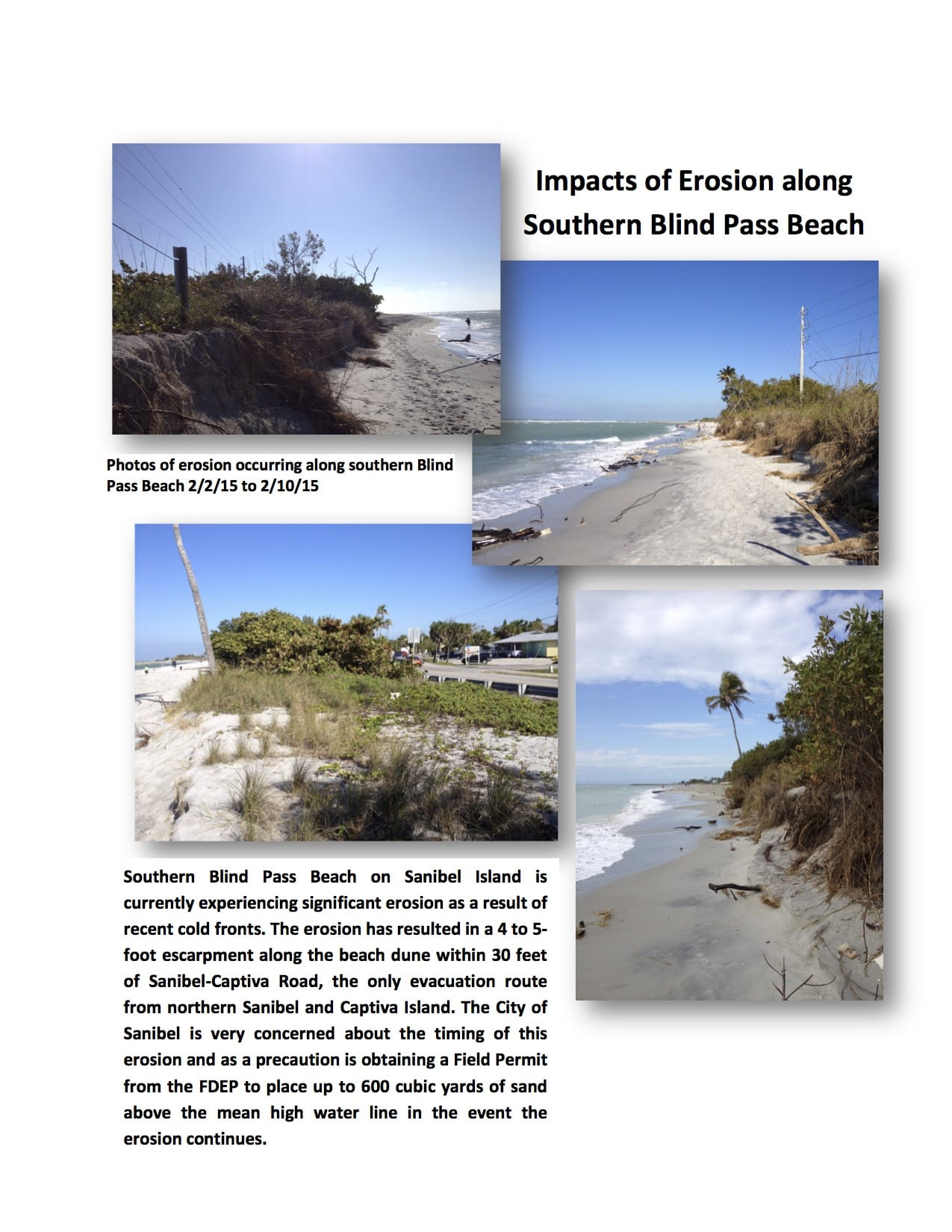 Impacts of Erosion along Southern Blind Pass Beach

Photos of erosion occurring along southern Blind Pass Beach 2/2/15 to 2/10/15

Southern Blind Pass Beach on Sanibel Island is currently experiencing significant erosion as a result of recent cold fronts. The erosion has resulted in a 4 to 5-foot escarpment along the beach dune within 30 feet of Sanibel-Captiva Road, the only evacuation route from northern Sanibel and Captiva Island. The City of Sanibel is very concerned about the timing of this erosion and as a precaution is obtaining a Field Permit from the FDEP to place up to 600 cubic yards of sand above the mean high water line in the event the erosion continues.